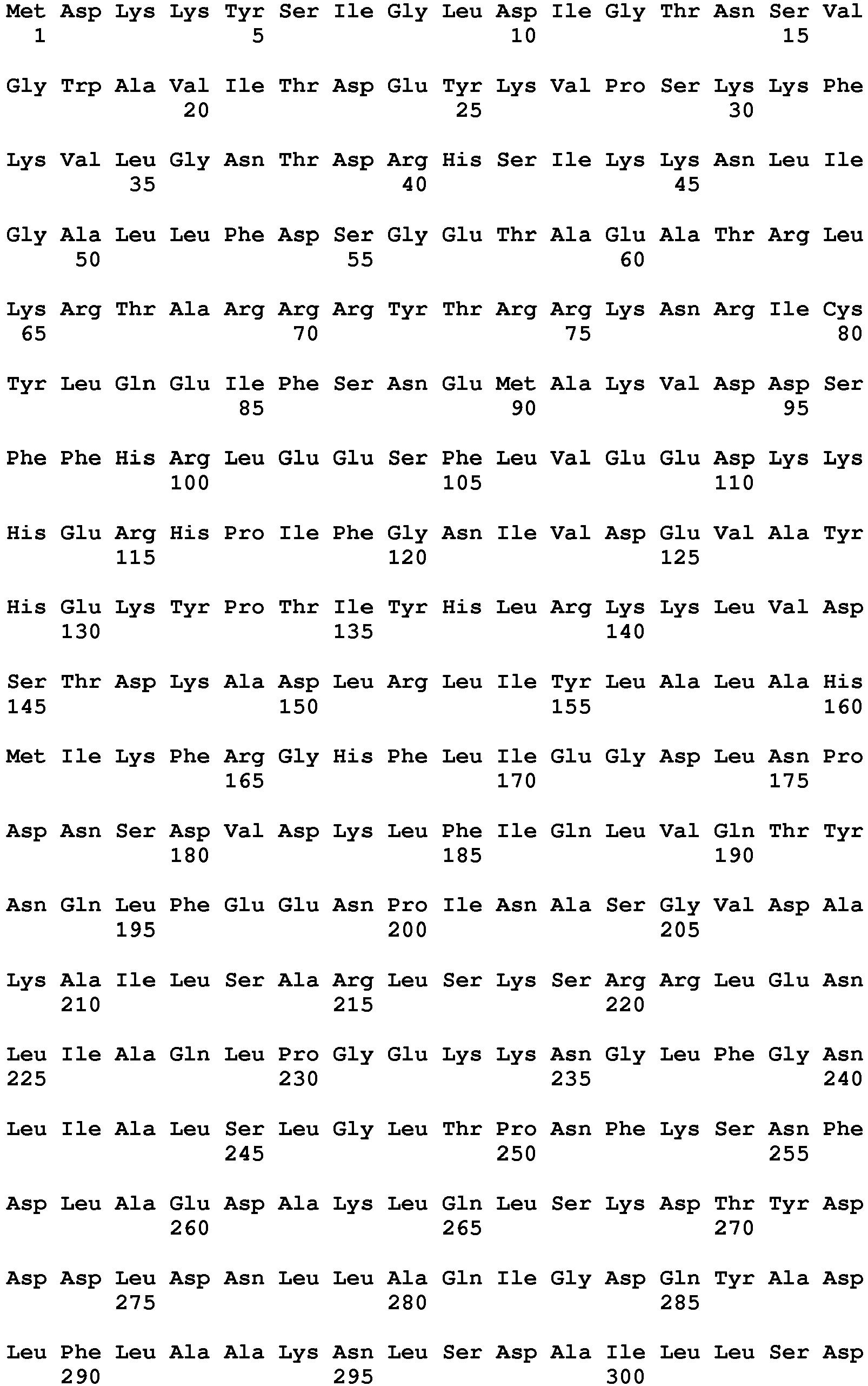 Met Asp Lys Lys Tyr Ser Ile Gly Leu Asp Ile Gly Thr Asn Ser Val
1               5                   10                  15

Gly Trp Ala Val Ile Thr Asp Glu Tyr Lys Val Pro Ser Lys Lys Phe
            20                  25                  30

Lys Val Leu Gly Asn Thr Asp Arg His Ser Ile Lys Lys Asn Leu Ile
        35                  40                  45

Gly Ala Leu Leu Phe Asp Ser Gly Glu Thr Ala Glu Ala Thr Arg Leu
    50                  55                  60

Lys Arg Thr Ala Arg Arg Arg Tyr Thr Arg Arg Lys Asn Arg Ile Cys
65                  70                  75                  80

Tyr Leu Gln Glu Ile Phe Ser Asn Glu Met Ala Lys Val Asp Asp Ser
                85                  90                  95

Phe Phe His Arg Leu Glu Glu Ser Phe Leu Val Glu Glu Asp Lys Lys
            100                 105                 110

His Glu Arg His Pro Ile Phe Gly Asn Ile Val Asp Glu Val Ala Tyr
        115                 120                 125

His Glu Lys Tyr Pro Thr Ile Tyr His Leu Arg Lys Lys Leu Val Asp
    130                 135                 140

Ser Thr Asp Lys Ala Asp Leu Arg Leu Ile Tyr Leu Ala Leu Ala His
145                 150                 155                 160

Met Ile Lys Phe Arg Gly His Phe Leu Ile Glu Gly Asp Leu Asn Pro
                165                 170                 175

Asp Asn Ser Asp Val Asp Lys Leu Phe Ile Gln Leu Val Gln Thr Tyr
            180                 185                 190

Asn Gln Leu Phe Glu Glu Asn Pro Ile Asn Ala Ser Gly Val Asp Ala
        195                 200                 205

Lys Ala Ile Leu Ser Ala Arg Leu Ser Lys Ser Arg Arg Leu Glu Asn
    210                 215                 220

Leu Ile Ala Gln Leu Pro Gly Glu Lys Lys Asn Gly Leu Phe Gly Asn
225                 230                 235                 240

Leu Ile Ala Leu Ser Leu Gly Leu Thr Pro Asn Phe Lys Ser Asn Phe
                245                 250                 255

Asp Leu Ala Glu Asp Ala Lys Leu Gln Leu Ser Lys Asp Thr Tyr Asp
            260                 265                 270

Asp Asp Leu Asp Asn Leu Leu Ala Gln Ile Gly Asp Gln Tyr Ala Asp
        275                 280                 285

Leu Phe Leu Ala Ala Lys Asn Leu Ser Asp Ala Ile Leu Leu Ser Asp
    290                 295                 300